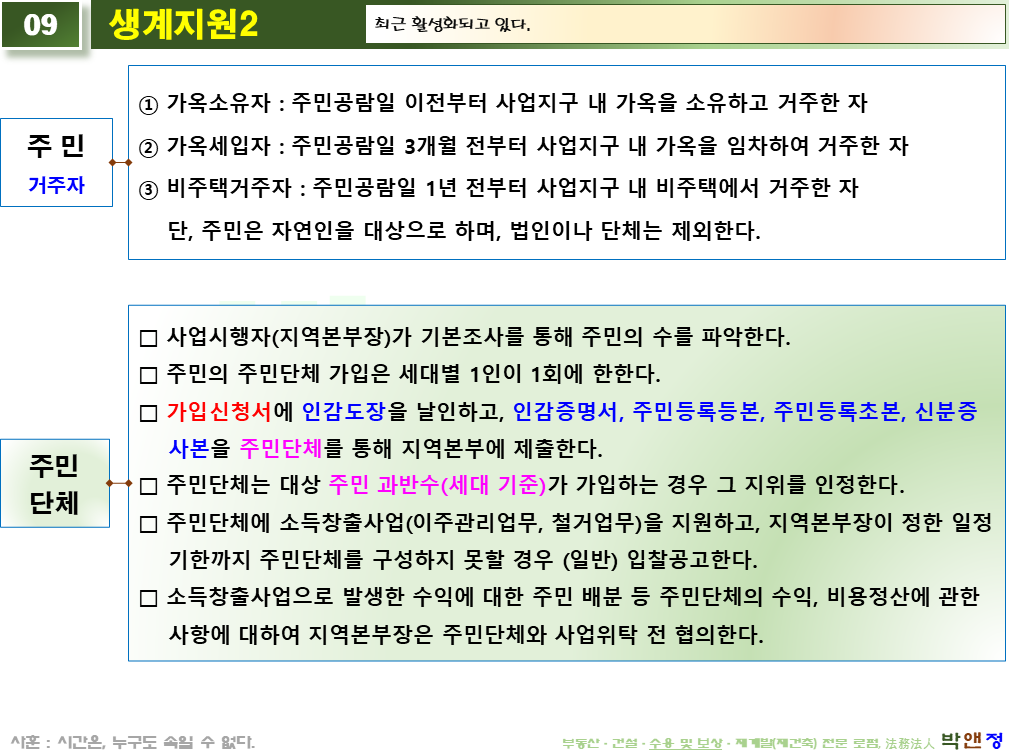 09 생계지원2

최근 활성화되고 있다.

주 민
거주자

① 가옥소유자 : 주민공람일 이전부터 사업지구 내 가옥을 소유하고 거주한 자
② 가옥세입자 : 주민공람일 3개월 전부터 사업지구 내 가옥을 임차하여 거주한 자
③ 비주택거주자 : 주민공람일 1년 전부터 사업지구 내 비주택에서 거주한 자
단, 주민은 자연인을 대상으로 하며, 법인이나 단체는 제외한다.

주민
단체

☐ 사업시행자(지역본부장)가 기본조사를 통해 주민의 수를 파악한다.
☐ 주민의 주민단체 가입은 세대별 1인이 1회에 한한다.
☐ 가입신청서에 인감도장을 날인하고, 인감증명서, 주민등록등본, 주민등록초본, 신분증 사본을 주민단체를 통해 지역본부에 제출한다.
☐ 주민단체는 대상 주민 과반수(세대 기준)가 가입하는 경우 그 지위를 인정한다.
☐ 주민단체에 소득창출사업(이주관리업무, 철거업무)을 지원하고, 지역본부장이 정한 일정 기한까지 주민단체를 구성하지 못할 경우 (일반) 입찰공고한다.
☐ 소득창출사업으로 발생한 수익에 대한 주민 배분 등 주민단체의 수익, 비용정산에 관한 사항에 대하여 지역본부장은 주민단체와 사업위탁 전 협의한다.

사훈 : 시간은, 누구도 속일 수 없다.

부동산 · 건설 · 수용 및 보상 · 재개발(재건축) 전문 로펌, 法務法人 박앤정